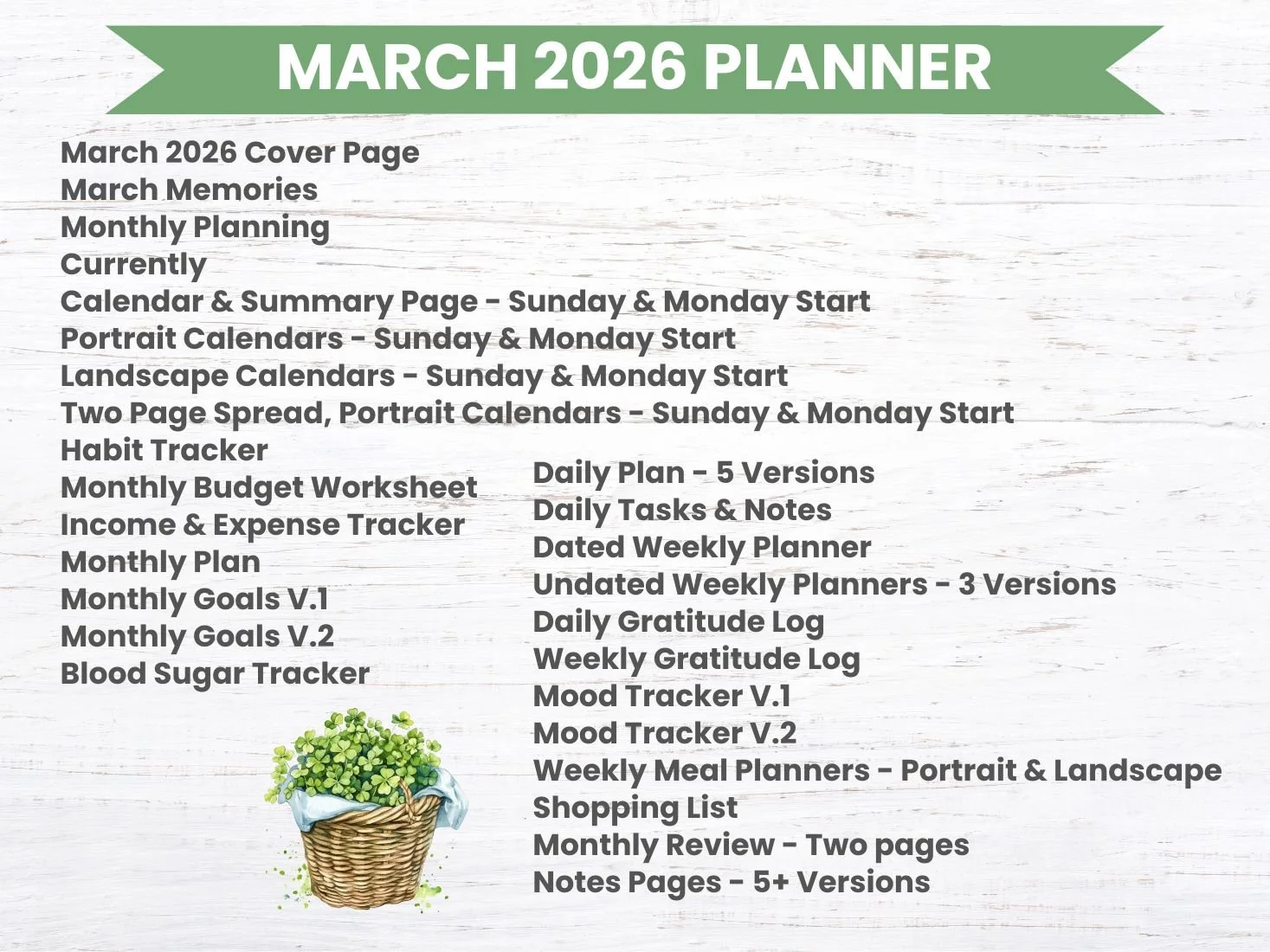 MARCH 2026 PLANNER

March 2026 Cover Page
March Memories
Monthly Planning
Currently
Calendar & Summary Page - Sunday & Monday Start
Portrait Calendars - Sunday & Monday Start
Landscape Calendars - Sunday & Monday Start
Two Page Spread, Portrait Calendars - Sunday & Monday Start
Habit Tracker
Monthly Budget Worksheet
Income & Expense Tracker
Monthly Plan
Monthly Goals V.1
Monthly Goals V.2
Blood Sugar Tracker

Daily Plan - 5 Versions
Daily Tasks & Notes
Dated Weekly Planner
Undated Weekly Planners - 3 Versions
Daily Gratitude Log
Weekly Gratitude Log
Mood Tracker V.1
Mood Tracker V.2
Weekly Meal Planners - Portrait & Landscape
Shopping List
Monthly Review - Two pages
Notes Pages - 5+ Versions